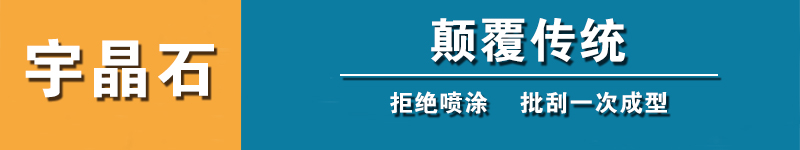 宇晶石

颠覆传统

拒绝喷涂　批刮一次成型